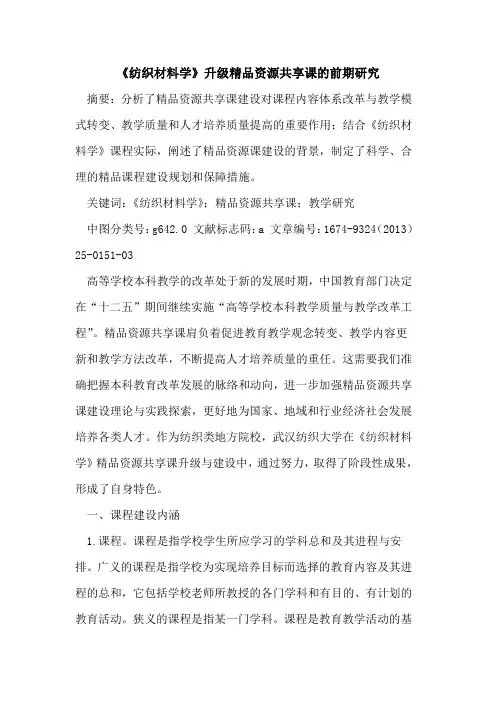 《纺织材料学》升级精品资源共享课的前期研究

摘要：分析了精品资源共享课建设对课程内容体系改革与教学模式转变、教学质量和人才培养质量提高的重要作用；结合《纺织材料学》课程实际，阐述了精品资源课建设的背景，制定了科学、合理的精品课程建设规划和保障措施。

关键词：《纺织材料学》；精品资源共享课；教学研究

中图分类号：g642.0 文献标志码：a 文章编号：1674-9324（2013）25-0151-03

高等学校本科教学的改革处于新的发展时期，中国教育部门决定在“十二五”期间继续实施“高等学校本科教学质量与教学改革工程”。精品资源共享课肩负着促进教育教学观念转变、教学内容更新和教学方法改革，不断提高人才培养质量的重任。这需要我们准确把握本科教育改革发展的脉络和动向，进一步加强精品资源共享课建设理论与实践探索，更好地为国家、地域和行业经济社会发展培养各类人才。作为纺织类地方院校，武汉纺织大学在《纺织材料学》精品资源共享课升级与建设中，通过努力，取得了阶段性成果，形成了自身特色。

一、课程建设内涵

1.课程。课程是指学校学生所应学习的学科总和及其进程与安排。广义的课程是指学校为实现培养目标而选择的教育内容及其进程的总和，它包括学校老师所教授的各门学科和有目的、有计划的教育活动。狭义的课程是指某一门学科。课程是教育教学活动的基